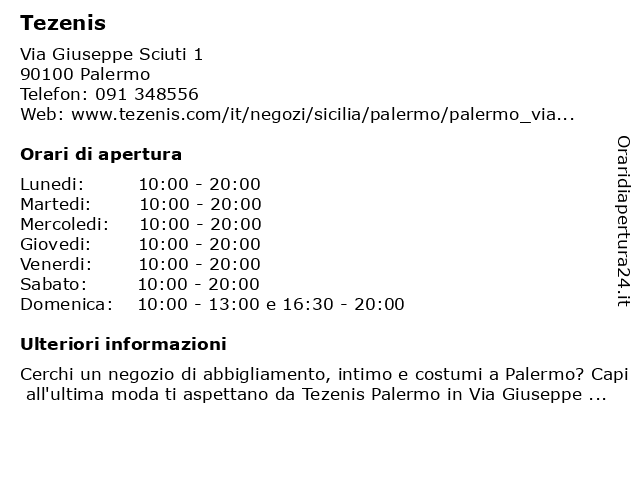 Tezenis

Via Giuseppe Sciuti 1
90100 Palermo
Telefon: 091 348556
Web: www.tezenis.com/it/negozi/sicilia/palermo/palermo_via...

Orari di apertura

| | |
|---|---|
| Lunedi: | 10:00 - 20:00 |
| Martedi: | 10:00 - 20:00 |
| Mercoledi: | 10:00 - 20:00 |
| Giovedi: | 10:00 - 20:00 |
| Venerdi: | 10:00 - 20:00 |
| Sabato: | 10:00 - 20:00 |
| Domenica: | 10:00 - 13:00 e 16:30 - 20:00 |

Ulteriori informazioni

Cerchi un negozio di abbigliamento, intimo e costumi a Palermo? Capi all'ultima moda ti aspettano da Tezenis Palermo in Via Giuseppe ...

Oraridiapertura24.it